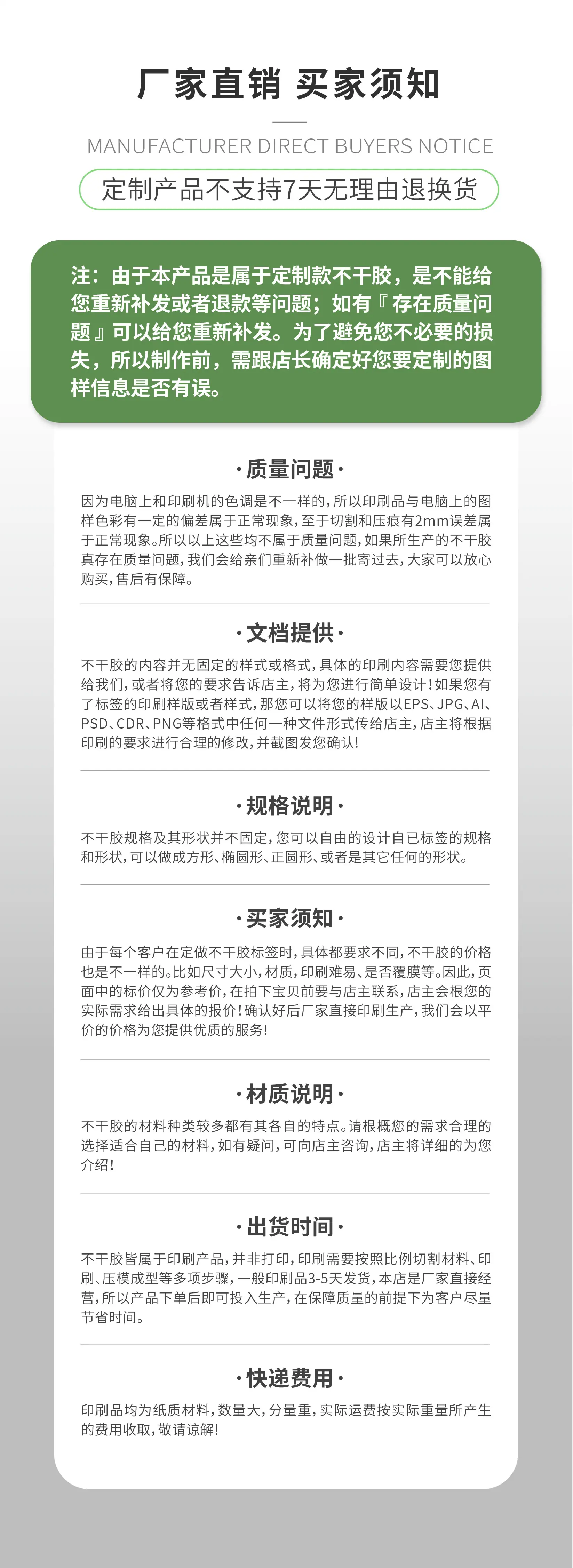 厂家直销 买家须知

MANUFACTURER DIRECT BUYERS NOTICE

定制产品不支持7天无理由退换货

注：由于本产品是属于定制款不干胶，是不能给您重新补发或者退款等问题；如有『存在质量问题』可以给您重新补发。为了避免您不必要的损失，所以制作前，需跟店长确定好您要定制的图样信息是否有误。

·质量问题·

因为电脑上和印刷机的色调是不一样的，所以印刷品与电脑上的图样色彩有一定的偏差属于正常现象，至于切割和压痕有2mm误差属于正常现象。所以以上这些均不属于质量问题，如果所生产的不干胶真存在质量问题，我们会给亲们重新补做一批寄过去，大家可以放心购买，售后有保障。

·文档提供·

不干胶的内容并无固定的样式或格式，具体的印刷内容需要您提供给我们，或者将您的要求告诉店主，将为您进行简单设计！如果您有了标签的印刷样版或者样式，那您可以将您的样版以EPS、JPG、AI、PSD、CDR、PNG等格式中任何一种文件形式传给店主，店主将根据印刷的要求进行合理的修改，并截图发您确认！

·规格说明·

不干胶规格及其形状并不固定，您可以自由的设计自已标签的规格和形状，可以做成方形、椭圆形、正圆形、或者是其它任何的形状。

·买家须知·

由于每个客户在定做不干胶标签时，具体都要求不同，不干胶的价格也是不一样的。比如尺寸大小，材质，印刷难易、是否覆膜等。因此，页面中的标价仅为参考价，在拍下宝贝前要与店主联系，店主会根您的实际需求给出具体的报价！确认好后厂家直接印刷生产，我们会以平价的价格为您提供优质的服务！

·材质说明·

不干胶的材料种类较多都有其各自的特点。请根概您的需求合理的选择适合自己的材料，如有疑问，可向店主咨询，店主将详细的为您介绍！

·出货时间·

不干胶皆属于印刷产品，并非打印，印刷需要按照比例切割材料、印刷、压模成型等多项步骤，一般印刷品3-5天发货，本店是厂家直接经营，所以产品下单后即可投入生产，在保障质量的前提下为客户尽量节省时间。

·快递费用·

印刷品均为纸质材料，数量大，分量重，实际运费按实际重量所产生的费用收取，敬请谅解！